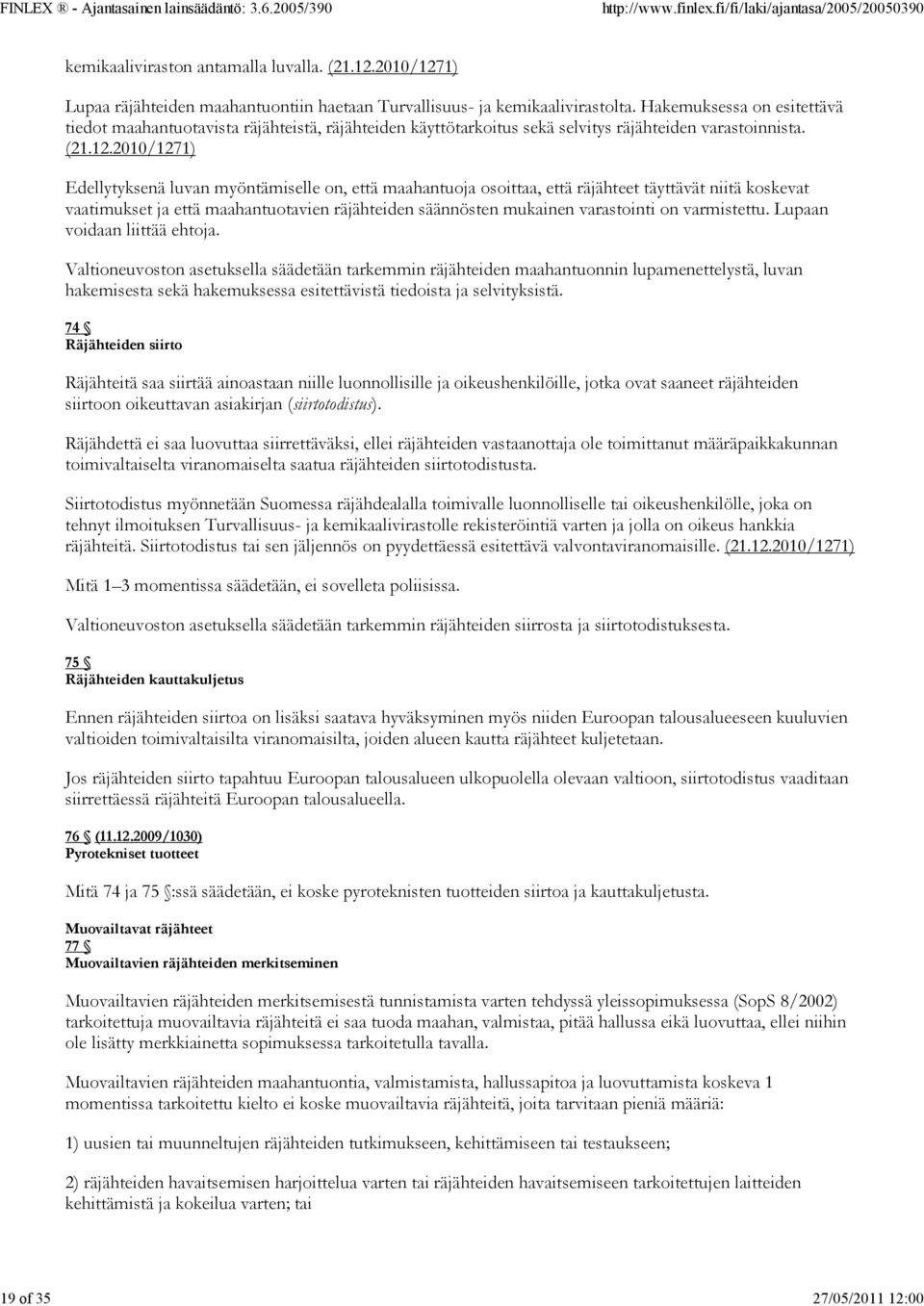 FINLEX ® - Ajantasainen lainsäädäntö: 3.6.2005/390 http://www.finlex.fi/fi/laki/ajantasa/2005/20050390

kemikaaliviraston antamalla luvalla. (21.12.2010/1271)

Lupaa räjähteiden maahantuontiin haetaan Turvallisuus- ja kemikaalivirastolta. Hakemuksessa on esitettävä tiedot maahantuotavista räjähteistä, räjähteiden käyttötarkoitus sekä selvitys räjähteiden varastoinnista. (21.12.2010/1271)

Edellytyksenä luvan myöntämiselle on, että maahantuoja osoittaa, että räjähteet täyttävät niitä koskevat vaatimukset ja että maahantuotavien räjähteiden säännösten mukainen varastointi on varmistettu. Lupaan voidaan liittää ehtoja.

Valtioneuvoston asetuksella säädetään tarkemmin räjähteiden maahantuonnin lupamenettelystä, luvan hakemisesta sekä hakemuksessa esitettävistä tiedoista ja selvityksistä.

74 §
Räjähteiden siirto

Räjähteitä saa siirtää ainoastaan niille luonnollisille ja oikeushenkilöille, jotka ovat saaneet räjähteiden siirtoon oikeuttavan asiakirjan (siirtotodistus).

Räjähdettä ei saa luovuttaa siirrettäväksi, ellei räjähteiden vastaanottaja ole toimittanut määräpaikkakunnan toimivaltaiselta viranomaiselta saatua räjähteiden siirtotodistusta.

Siirtotodistus myönnetään Suomessa räjähdealalla toimivalle luonnolliselle tai oikeushenkilölle, joka on tehnyt ilmoituksen Turvallisuus- ja kemikaalivirastolle rekisteröintiä varten ja jolla on oikeus hankkia räjähteitä. Siirtotodistus tai sen jäljennös on pyydettäessä esitettävä valvontaviranomaisille. (21.12.2010/1271)

Mitä 1–3 momentissa säädetään, ei sovelleta poliisissa.

Valtioneuvoston asetuksella säädetään tarkemmin räjähteiden siirrosta ja siirtotodistuksesta.

75 §
Räjähteiden kauttakuljetus

Ennen räjähteiden siirtoa on lisäksi saatava hyväksyminen myös niiden Euroopan talousalueeseen kuuluvien valtioiden toimivaltaisilta viranomaisilta, joiden alueen kautta räjähteet kuljetetaan.

Jos räjähteiden siirto tapahtuu Euroopan talousalueen ulkopuolella olevaan valtioon, siirtotodistus vaaditaan siirrettäessä räjähteitä Euroopan talousalueella.

76 § (11.12.2009/1030)
Pyrotekniset tuotteet

Mitä 74 ja 75 §:ssä säädetään, ei koske pyroteknisten tuotteiden siirtoa ja kauttakuljetusta.

Muovailtavat räjähteet
77 §
Muovailtavien räjähteiden merkitseminen

Muovailtavien räjähteiden merkitsemisestä tunnistamista varten tehdyssä yleissopimuksessa (SopS 8/2002) tarkoitettuja muovailtavia räjähteitä ei saa tuoda maahan, valmistaa, pitää hallussa eikä luovuttaa, ellei niihin ole lisätty merkkiainetta sopimuksessa tarkoitetulla tavalla.

Muovailtavien räjähteiden maahantuontia, valmistamista, hallussapitoa ja luovuttamista koskeva 1 momentissa tarkoitettu kielto ei koske muovailtavia räjähteitä, joita tarvitaan pieniä määriä:

1) uusien tai muunneltujen räjähteiden tutkimukseen, kehittämiseen tai testaukseen;

2) räjähteiden havaitsemisen harjoittelua varten tai räjähteiden havaitsemiseen tarkoitettujen laitteiden kehittämistä ja kokeilua varten; tai

19 of 35 27/05/2011 12:00